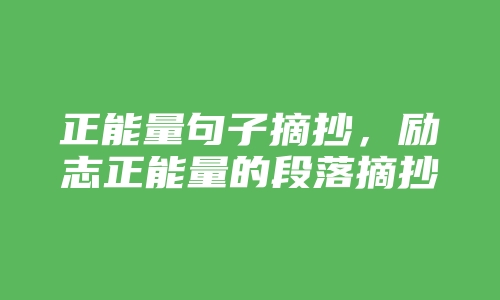 正能量句子摘抄，励志正能量的段落摘抄